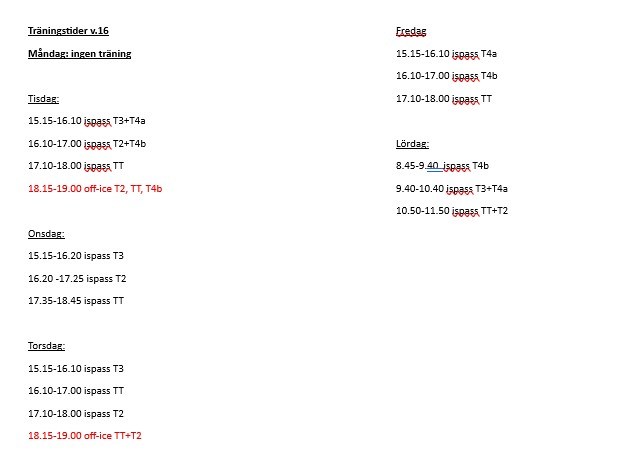 Träningstider v.16

Måndag: ingen träning

Tisdag:

15.15-16.10 ispass T3+T4a

16.10-17.00 ispass T2+T4b

17.10-18.00 ispass TT

18.15-19.00 off-ice T2, TT, T4b

Onsdag:

15.15-16.20 ispass T3

16.20 -17.25 ispass T2

17.35-18.45 ispass TT

Torsdag:

15.15-16.10 ispass T3

16.10-17.00 ispass TT

17.10-18.00 ispass T2

18.15-19.00 off-ice TT+T2

Fredag

15.15-16.10 ispass T4a

16.10-17.00 ispass T4b

17.10-18.00 ispass TT

Lördag:

8.45-9.40 ispass T4b

9.40-10.40 ispass T3+T4a

10.50-11.50 ispass TT+T2